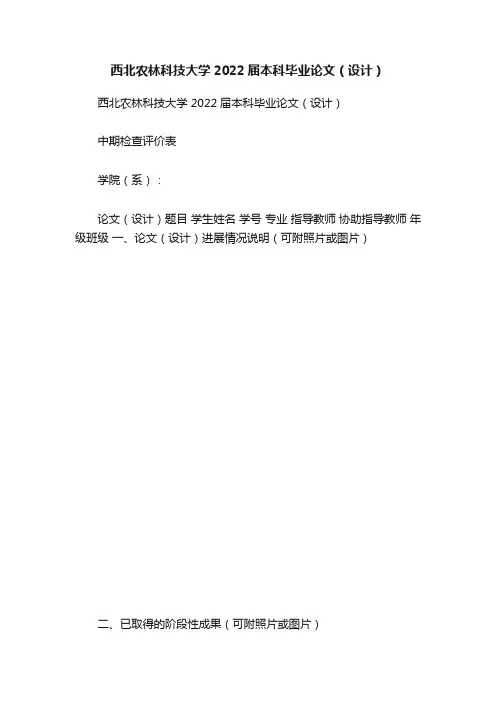 西北农林科技大学2022届本科毕业论文（设计）

西北农林科技大学2022届本科毕业论文（设计）

中期检查评价表

学院（系）：

论文（设计）题目 学生姓名 学号 专业 指导教师 协助指导教师 年级班级 一、论文（设计）进展情况说明（可附照片或图片）

二、已取得的阶段性成果（可附照片或图片）